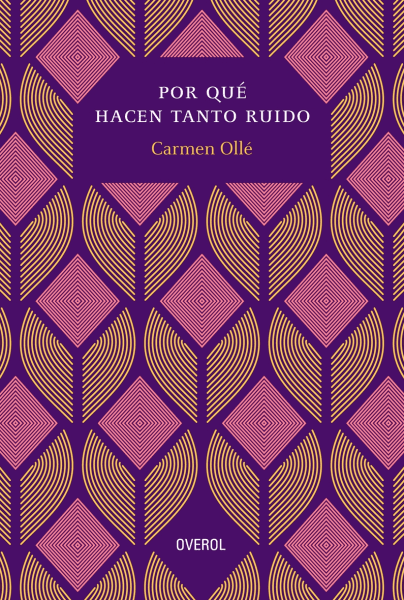 POR QUÉ
HACEN TANTO RUIDO

Carmen Ollé

OVEROL